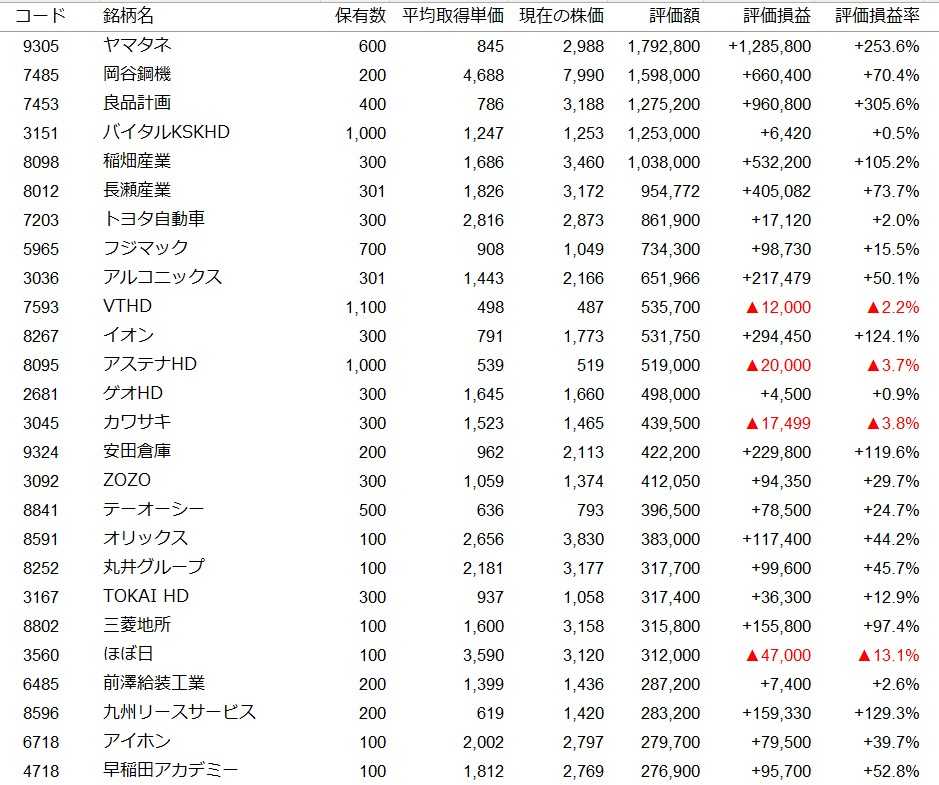 | コード | 銘柄名 | 保有数 | 平均取得単価 | 現在の株価 | 評価額 | 評価損益 | 評価損益率 |
|---|---|---|---|---|---|---|---|
| 9305 | ヤマタネ | 600 | 845 | 2,988 | 1,792,800 | +1,285,800 | +253.6% |
| 7485 | 岡谷鋼機 | 200 | 4,688 | 7,990 | 1,598,000 | +660,400 | +70.4% |
| 7453 | 良品計画 | 400 | 786 | 3,188 | 1,275,200 | +960,800 | +305.6% |
| 3151 | バイタルKSKHD | 1,000 | 1,247 | 1,253 | 1,253,000 | +6,420 | +0.5% |
| 8098 | 稲畑産業 | 300 | 1,686 | 3,460 | 1,038,000 | +532,200 | +105.2% |
| 8012 | 長瀬産業 | 301 | 1,826 | 3,172 | 954,772 | +405,082 | +73.7% |
| 7203 | トヨタ自動車 | 300 | 2,816 | 2,873 | 861,900 | +17,120 | +2.0% |
| 5965 | フジマック | 700 | 908 | 1,049 | 734,300 | +98,730 | +15.5% |
| 3036 | アルコニックス | 301 | 1,443 | 2,166 | 651,966 | +217,479 | +50.1% |
| 7593 | VTHD | 1,100 | 498 | 487 | 535,700 | ▲12,000 | ▲2.2% |
| 8267 | イオン | 300 | 791 | 1,773 | 531,750 | +294,450 | +124.1% |
| 8095 | アステナHD | 1,000 | 539 | 519 | 519,000 | ▲20,000 | ▲3.7% |
| 2681 | ゲオHD | 300 | 1,645 | 1,660 | 498,000 | +4,500 | +0.9% |
| 3045 | カワサキ | 300 | 1,523 | 1,465 | 439,500 | ▲17,499 | ▲3.8% |
| 9324 | 安田倉庫 | 200 | 962 | 2,113 | 422,200 | +229,800 | +119.6% |
| 3092 | ZOZO | 300 | 1,059 | 1,374 | 412,050 | +94,350 | +29.7% |
| 8841 | テーオーシー | 500 | 636 | 793 | 396,500 | +78,500 | +24.7% |
| 8591 | オリックス | 100 | 2,656 | 3,830 | 383,000 | +117,400 | +44.2% |
| 8252 | 丸井グループ | 100 | 2,181 | 3,177 | 317,700 | +99,600 | +45.7% |
| 3167 | TOKAI HD | 300 | 937 | 1,058 | 317,400 | +36,300 | +12.9% |
| 8802 | 三菱地所 | 100 | 1,600 | 3,158 | 315,800 | +155,800 | +97.4% |
| 3560 | ほぼ日 | 100 | 3,590 | 3,120 | 312,000 | ▲47,000 | ▲13.1% |
| 6485 | 前澤給装工業 | 200 | 1,399 | 1,436 | 287,200 | +7,400 | +2.6% |
| 8596 | 九州リースサービス | 200 | 619 | 1,420 | 283,200 | +159,330 | +129.3% |
| 6718 | アイホン | 100 | 2,002 | 2,797 | 279,700 | +79,500 | +39.7% |
| 4718 | 早稲田アカデミー | 100 | 1,812 | 2,769 | 276,900 | +95,700 | +52.8% |